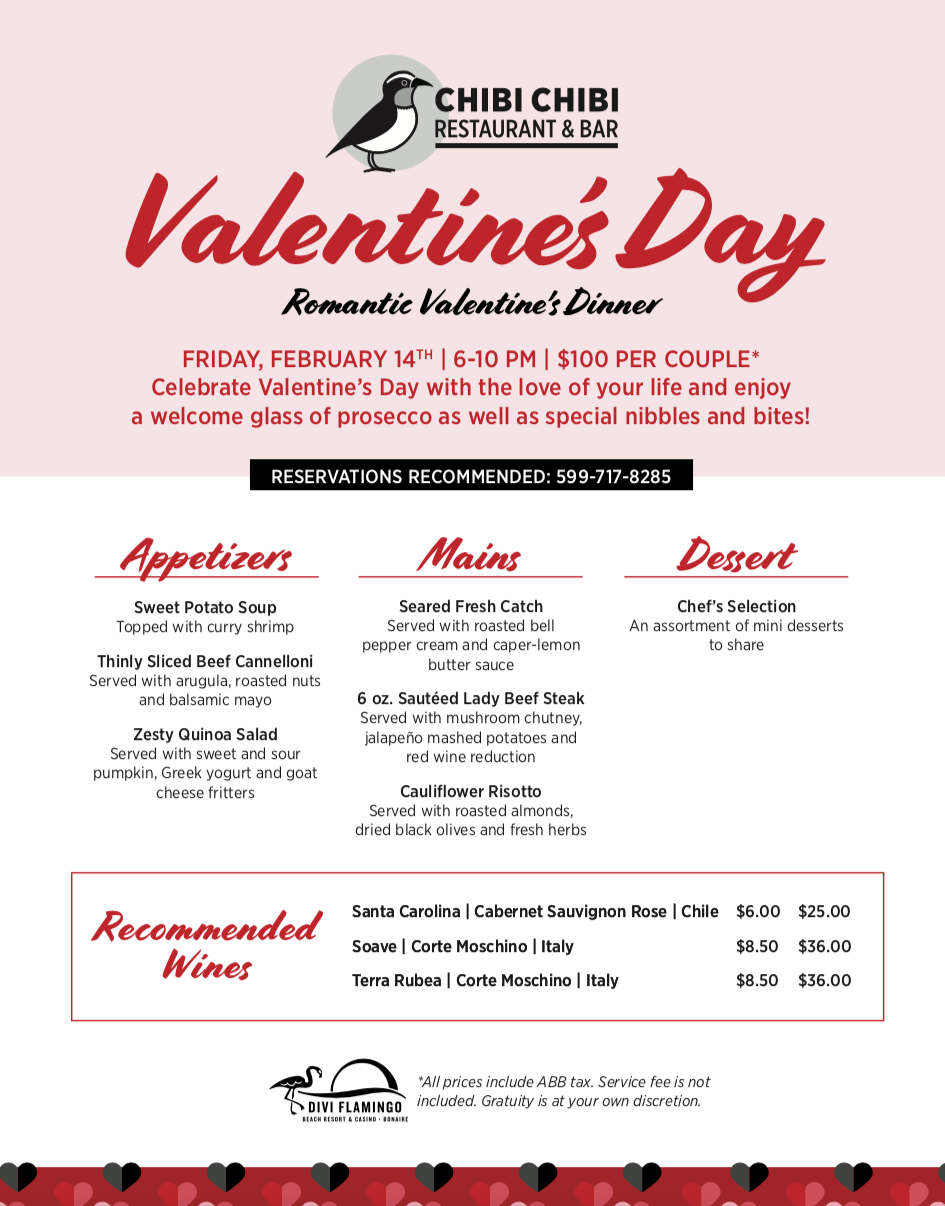 CHIBI CHIBI
RESTAURANT & BAR

Valentine's Day

Romantic Valentine's Dinner

FRIDAY, FEBRUARY 14TH | 6-10 PM | $100 PER COUPLE*
Celebrate Valentine's Day with the love of your life and enjoy a welcome glass of prosecco as well as special nibbles and bites!

RESERVATIONS RECOMMENDED: 599-717-8285

Appetizers

Sweet Potato Soup
Topped with curry shrimp

Thinly Sliced Beef Cannelloni
Served with arugula, roasted nuts and balsamic mayo

Zesty Quinoa Salad
Served with sweet and sour pumpkin, Greek yogurt and goat cheese fritters

Mains

Seared Fresh Catch
Served with roasted bell pepper cream and caper-lemon butter sauce

6 oz. Sautéed Lady Beef Steak
Served with mushroom chutney, jalapeño mashed potatoes and red wine reduction

Cauliflower Risotto
Served with roasted almonds, dried black olives and fresh herbs

Dessert

Chef's Selection
An assortment of mini desserts to share

Recommended Wines

Santa Carolina | Cabernet Sauvignon Rose | Chile $6.00 $25.00
Soave | Corte Moschino | Italy $8.50 $36.00
Terra Rubea | Corte Moschino | Italy $8.50 $36.00

DIVI FLAMINGO
BEACH RESORT & CASINO • BONAIRE

*All prices include ABB tax. Service fee is not included. Gratuity is at your own discretion.